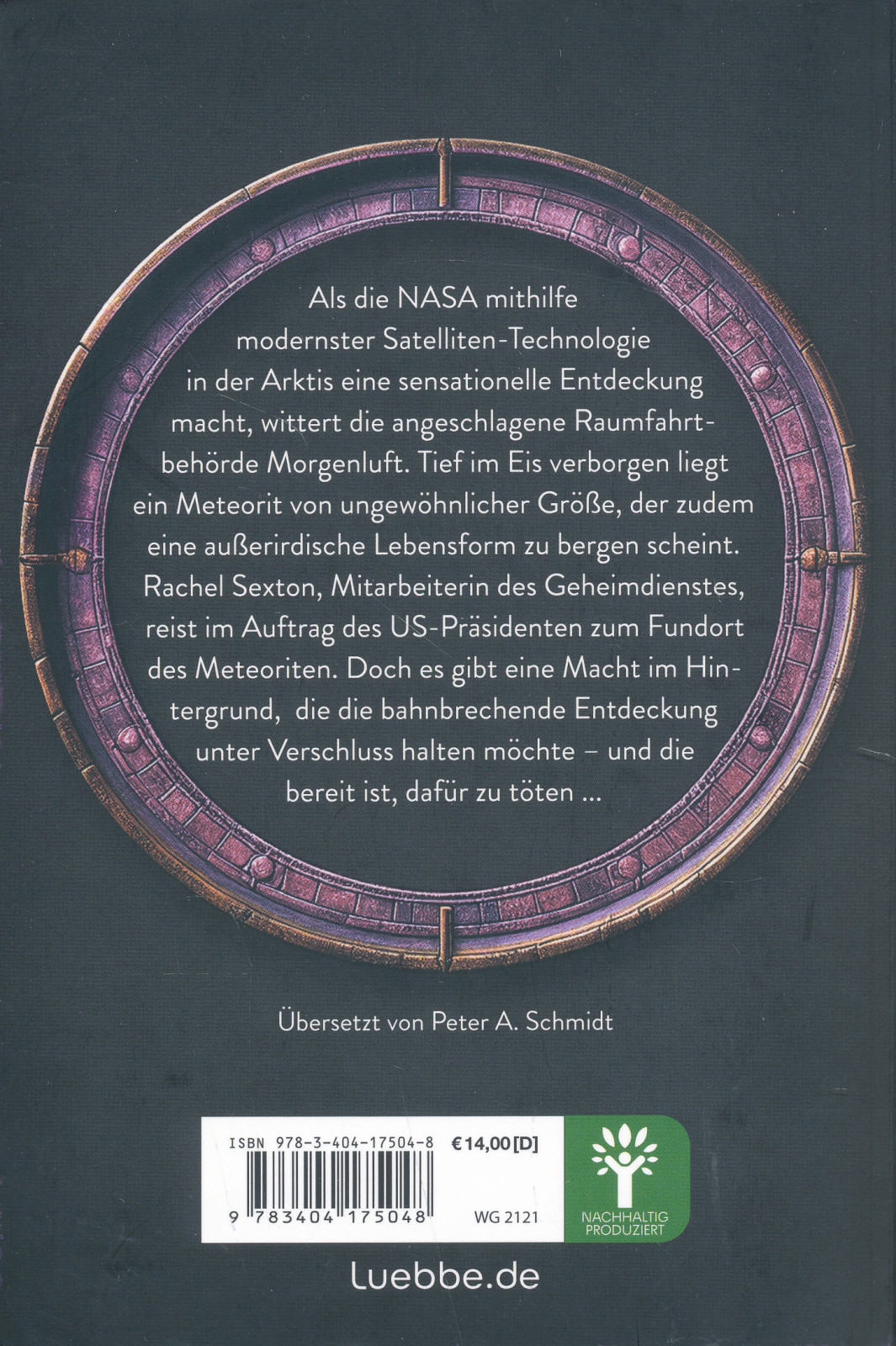 Als die NASA mithilfe modernster Satelliten-Technologie in der Arktis eine sensationelle Entdeckung macht, wittert die angeschlagene Raumfahrtbehörde Morgenluft. Tief im Eis verborgen liegt ein Meteorit von ungewöhnlicher Größe, der zudem eine außerirdische Lebensform zu bergen scheint. Rachel Sexton, Mitarbeiterin des Geheimdienstes, reist im Auftrag des US-Präsidenten zum Fundort des Meteoriten. Doch es gibt eine Macht im Hintergrund, die die bahnbrechende Entdeckung unter Verschluss halten möchte – und die bereit ist, dafür zu töten ...

Übersetzt von Peter A. Schmidt

ISBN 978-3-404-17504-8 €14,00 [D]

9 783404 175048 WG 2121

NACHHALTIG PRODUZIERT

luebbe.de